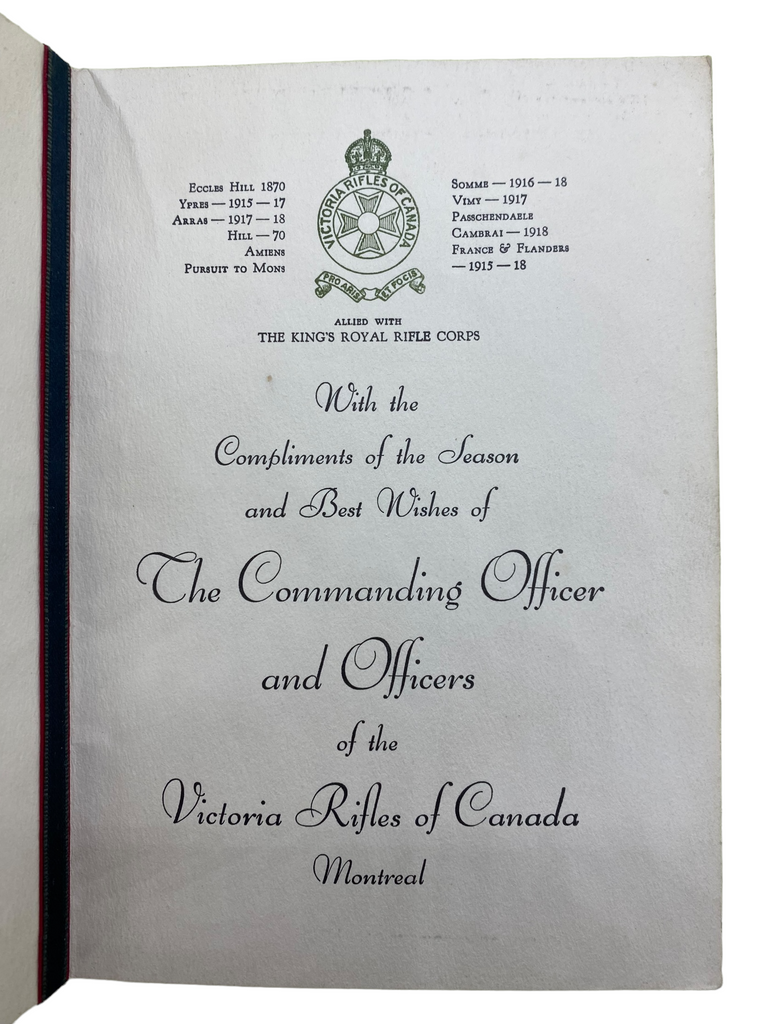 Eccles Hill 1870
Ypres — 1915 — 17
Arras — 1917 — 18
Hill — 70
Amiens
Pursuit to Mons

VICTORIA RIFLES OF CANADA
PRO ARIS ET FOCIS

Somme — 1916 — 18
Vimy — 1917
Passchendaele
Cambrai — 1918
France & Flanders
— 1915 — 18

ALLIED WITH
THE KING'S ROYAL RIFLE CORPS

With the
Compliments of the Season
and Best Wishes of

The Commanding Officer
and Officers
of the
Victoria Rifles of Canada
Montreal